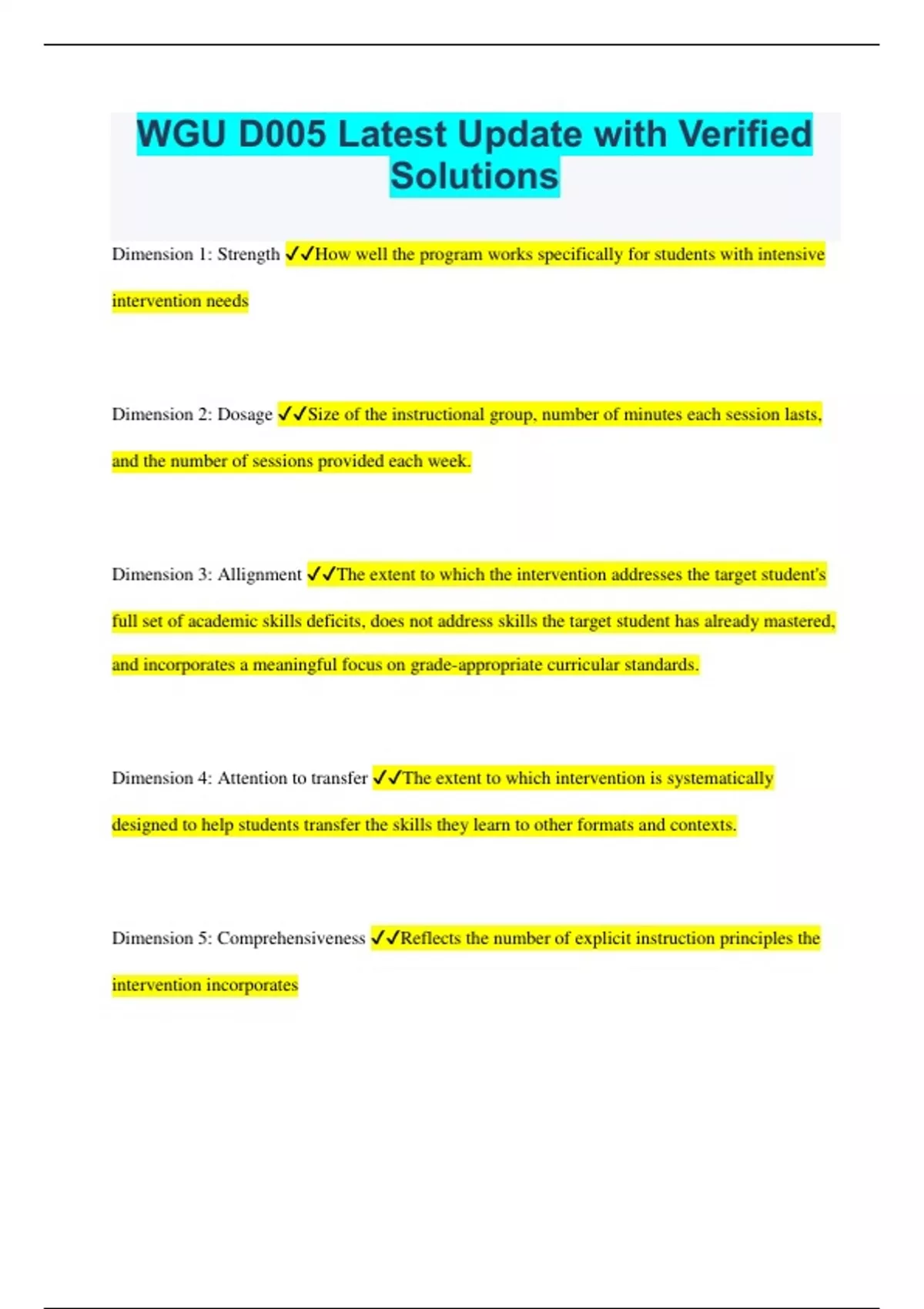 WGU D005 Latest Update with Verified Solutions

Dimension 1: Strength ✓✓How well the program works specifically for students with intensive intervention needs

Dimension 2: Dosage ✓✓Size of the instructional group, number of minutes each session lasts, and the number of sessions provided each week.

Dimension 3: Allignment ✓✓The extent to which the intervention addresses the target student's full set of academic skills deficits, does not address skills the target student has already mastered, and incorporates a meaningful focus on grade-appropriate curricular standards.

Dimension 4: Attention to transfer ✓✓The extent to which intervention is systematically designed to help students transfer the skills they learn to other formats and contexts.

Dimension 5: Comprehensiveness ✓✓Reflects the number of explicit instruction principles the intervention incorporates